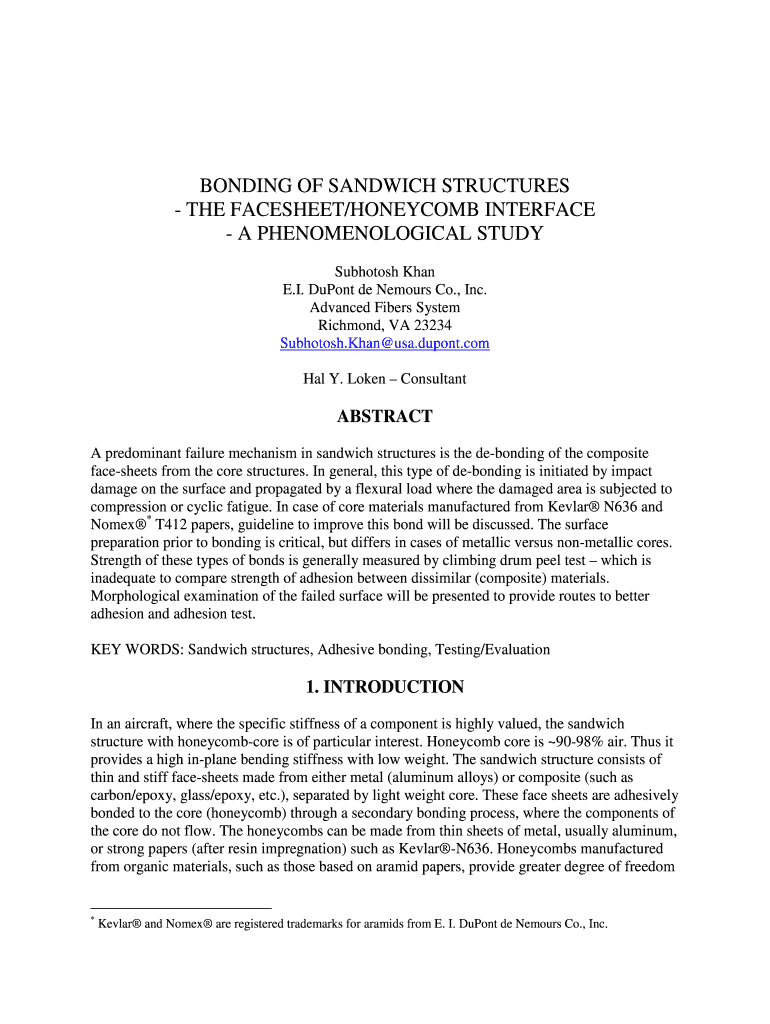 BONDING OF SANDWICH STRUCTURES
- THE FACESHEET/HONEYCOMB INTERFACE
- A PHENOMENOLOGICAL STUDY

Subhotosh Khan
E.I. DuPont de Nemours Co., Inc.
Advanced Fibers System
Richmond, VA 23234
Subhotosh.Khan@usa.dupont.com

Hal Y. Loken – Consultant

ABSTRACT

A predominant failure mechanism in sandwich structures is the de-bonding of the composite face-sheets from the core structures. In general, this type of de-bonding is initiated by impact damage on the surface and propagated by a flexural load where the damaged area is subjected to compression or cyclic fatigue. In case of core materials manufactured from Kevlar® N636 and Nomex®$^*$ T412 papers, guideline to improve this bond will be discussed. The surface preparation prior to bonding is critical, but differs in cases of metallic versus non-metallic cores. Strength of these types of bonds is generally measured by climbing drum peel test – which is inadequate to compare strength of adhesion between dissimilar (composite) materials. Morphological examination of the failed surface will be presented to provide routes to better adhesion and adhesion test.

KEY WORDS: Sandwich structures, Adhesive bonding, Testing/Evaluation

1. INTRODUCTION

In an aircraft, where the specific stiffness of a component is highly valued, the sandwich structure with honeycomb-core is of particular interest. Honeycomb core is ~90-98% air. Thus it provides a high in-plane bending stiffness with low weight. The sandwich structure consists of thin and stiff face-sheets made from either metal (aluminum alloys) or composite (such as carbon/epoxy, glass/epoxy, etc.), separated by light weight core. These face sheets are adhesively bonded to the core (honeycomb) through a secondary bonding process, where the components of the core do not flow. The honeycombs can be made from thin sheets of metal, usually aluminum, or strong papers (after resin impregnation) such as Kevlar®-N636. Honeycombs manufactured from organic materials, such as those based on aramid papers, provide greater degree of freedom

$^*$ Kevlar® and Nomex® are registered trademarks for aramids from E. I. DuPont de Nemours Co., Inc.